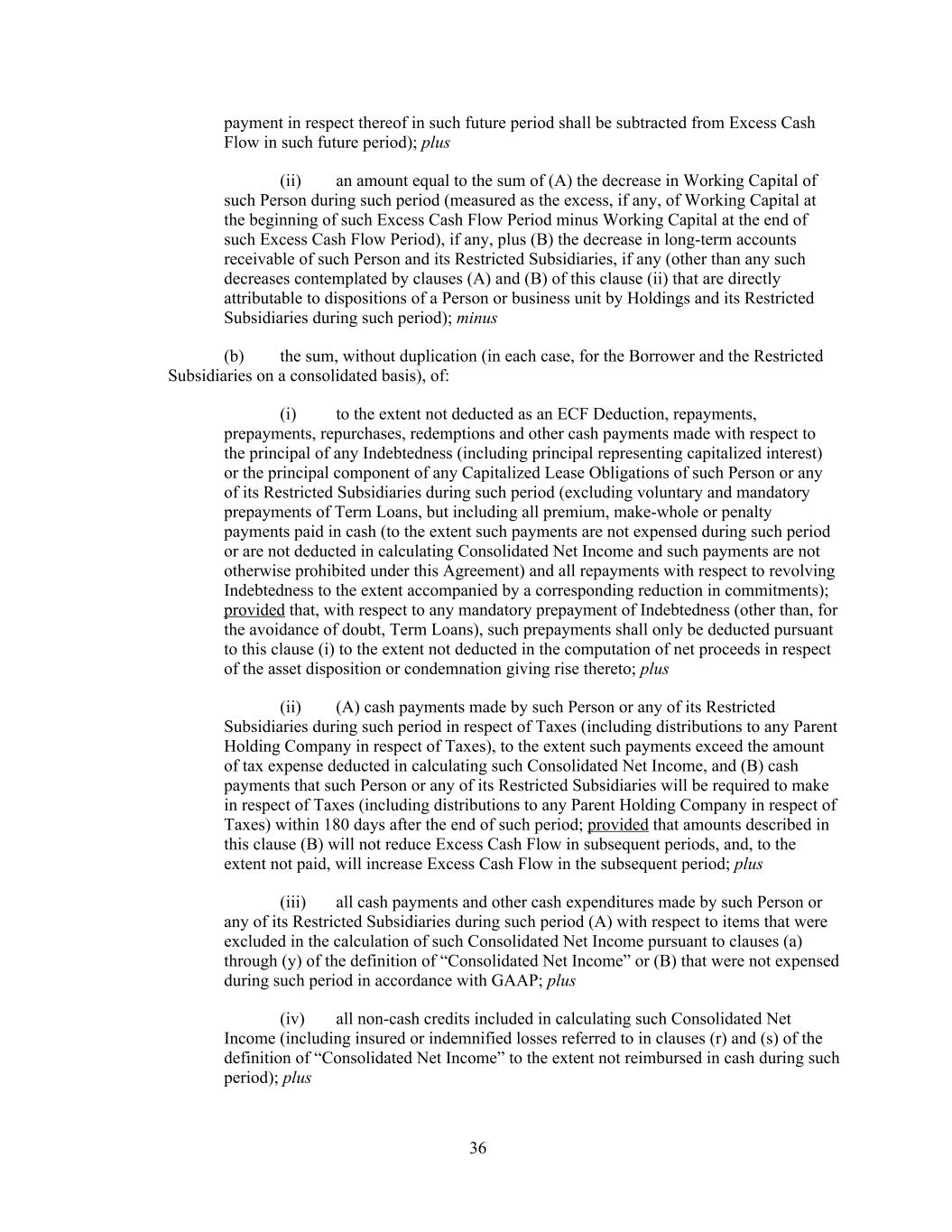 payment in respect thereof in such future period shall be subtracted from Excess Cash Flow in such future period); plus

(ii) an amount equal to the sum of (A) the decrease in Working Capital of such Person during such period (measured as the excess, if any, of Working Capital at the beginning of such Excess Cash Flow Period minus Working Capital at the end of such Excess Cash Flow Period), if any, plus (B) the decrease in long-term accounts receivable of such Person and its Restricted Subsidiaries, if any (other than any such decreases contemplated by clauses (A) and (B) of this clause (ii) that are directly attributable to dispositions of a Person or business unit by Holdings and its Restricted Subsidiaries during such period); minus

(b) the sum, without duplication (in each case, for the Borrower and the Restricted Subsidiaries on a consolidated basis), of:

(i) to the extent not deducted as an ECF Deduction, repayments, prepayments, repurchases, redemptions and other cash payments made with respect to the principal of any Indebtedness (including principal representing capitalized interest) or the principal component of any Capitalized Lease Obligations of such Person or any of its Restricted Subsidiaries during such period (excluding voluntary and mandatory prepayments of Term Loans, but including all premium, make-whole or penalty payments paid in cash (to the extent such payments are not expensed during such period or are not deducted in calculating Consolidated Net Income and such payments are not otherwise prohibited under this Agreement) and all repayments with respect to revolving Indebtedness to the extent accompanied by a corresponding reduction in commitments); provided that, with respect to any mandatory prepayment of Indebtedness (other than, for the avoidance of doubt, Term Loans), such prepayments shall only be deducted pursuant to this clause (i) to the extent not deducted in the computation of net proceeds in respect of the asset disposition or condemnation giving rise thereto; plus

(ii) (A) cash payments made by such Person or any of its Restricted Subsidiaries during such period in respect of Taxes (including distributions to any Parent Holding Company in respect of Taxes), to the extent such payments exceed the amount of tax expense deducted in calculating such Consolidated Net Income, and (B) cash payments that such Person or any of its Restricted Subsidiaries will be required to make in respect of Taxes (including distributions to any Parent Holding Company in respect of Taxes) within 180 days after the end of such period; provided that amounts described in this clause (B) will not reduce Excess Cash Flow in subsequent periods, and, to the extent not paid, will increase Excess Cash Flow in the subsequent period; plus

(iii) all cash payments and other cash expenditures made by such Person or any of its Restricted Subsidiaries during such period (A) with respect to items that were excluded in the calculation of such Consolidated Net Income pursuant to clauses (a) through (y) of the definition of “Consolidated Net Income” or (B) that were not expensed during such period in accordance with GAAP; plus

(iv) all non-cash credits included in calculating such Consolidated Net Income (including insured or indemnified losses referred to in clauses (r) and (s) of the definition of “Consolidated Net Income” to the extent not reimbursed in cash during such period); plus

36